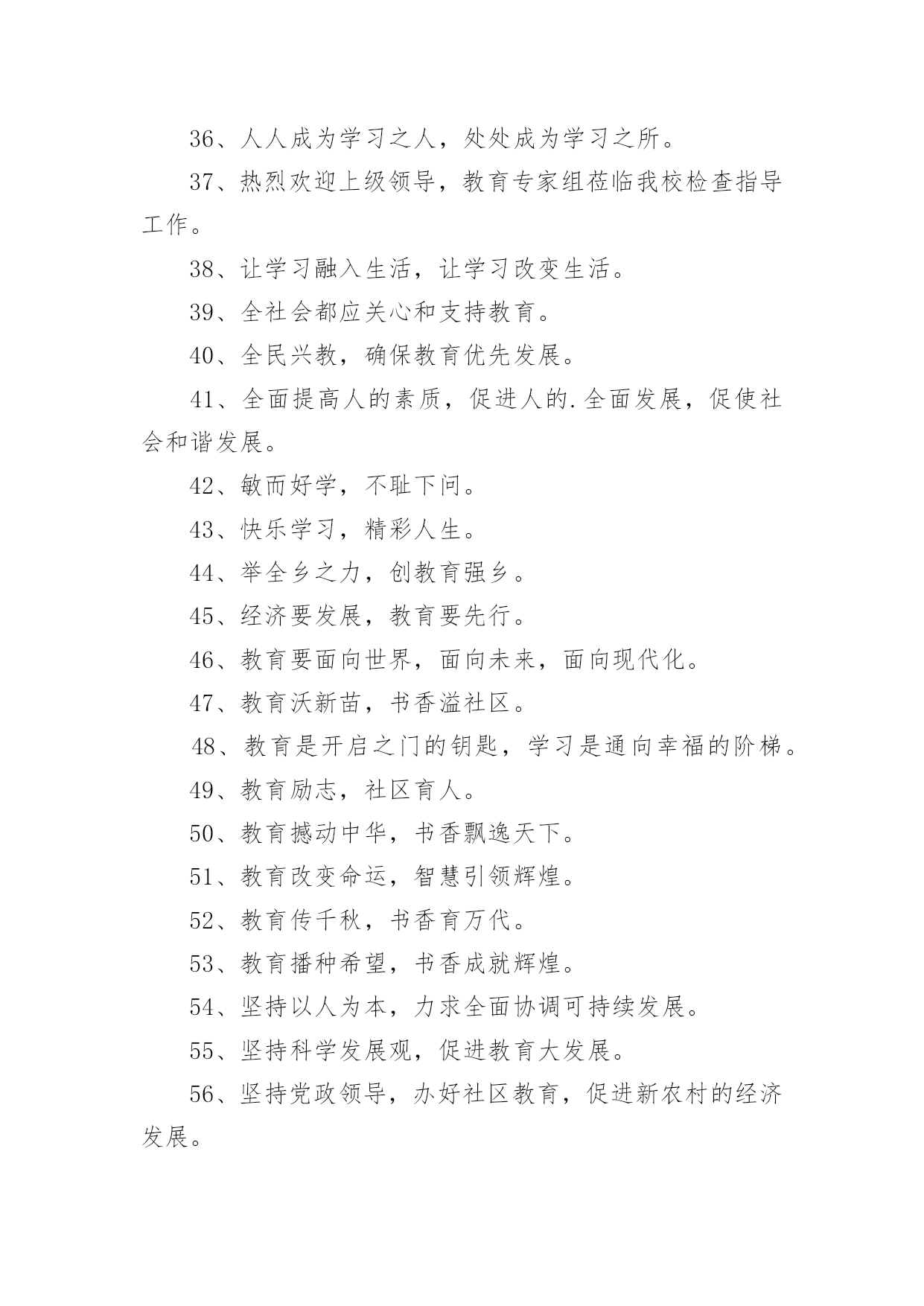 36、人人成为学习之人，处处成为学习之所。

37、热烈欢迎上级领导，教育专家组莅临我校检查指导工作。

38、让学习融入生活，让学习改变生活。

39、全社会都应关心和支持教育。

40、全民兴教，确保教育优先发展。

41、全面提高人的素质，促进人的.全面发展，促使社会和谐发展。

42、敏而好学，不耻下问。

43、快乐学习，精彩人生。

44、举全乡之力，创教育强乡。

45、经济要发展，教育要先行。

46、教育要面向世界，面向未来，面向现代化。

47、教育沃新苗，书香溢社区。

48、教育是开启之门的钥匙，学习是通向幸福的阶梯。

49、教育励志，社区育人。

50、教育撼动中华，书香飘逸天下。

51、教育改变命运，智慧引领辉煌。

52、教育传千秋，书香育万代。

53、教育播种希望，书香成就辉煌。

54、坚持以人为本，力求全面协调可持续发展。

55、坚持科学发展观，促进教育大发展。

56、坚持党政领导，办好社区教育，促进新农村的经济发展。